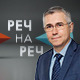 РЕЧ
НА
РЕЧ